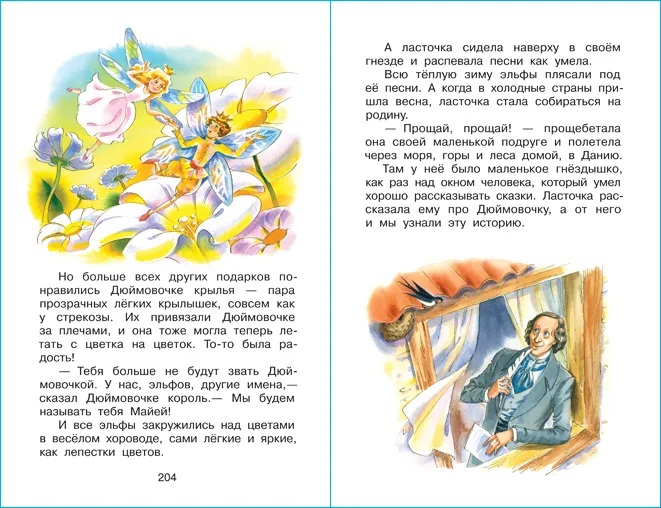 Но больше всех других подарков понравились Дюймовочке крылья — пара прозрачных лёгких крылышек, совсем как у стрекозы. Их привязали Дюймовочке за плечами, и она тоже могла теперь летать с цветка на цветок. То-то была радость!

— Тебя больше не будут звать Дюймовочкой. У нас, эльфов, другие имена,— сказал Дюймовочке король.— Мы будем называть тебя Майей!

И все эльфы закружились над цветами в весёлом хороводе, сами лёгкие и яркие, как лепестки цветов.

204

А ласточка сидела наверху в своём гнезде и распевала песни как умела.

Всю тёплую зиму эльфы плясали под её песни. А когда в холодные страны пришла весна, ласточка стала собираться на родину.

— Прощай, прощай! — прощебетала она своей маленькой подруге и полетела через моря, горы и леса домой, в Данию. Там у неё было маленькое гнёздышко, как раз над окном человека, который умел хорошо рассказывать сказки. Ласточка рассказала ему про Дюймовочку, а от него и мы узнали эту историю.